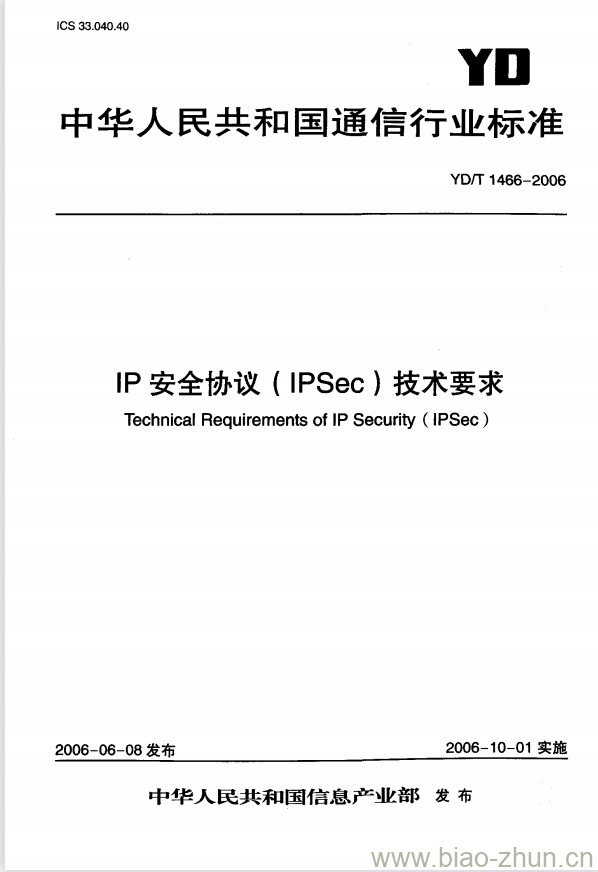 ICS 33.040.40

YD

中华人民共和国通信行业标准

YD/T 1466-2006

IP 安全协议（IPSec）技术要求

Technical Requirements of IP Security（IPSec）

2006-06-08 发布

2006-10-01 实施

中华人民共和国信息产业部 发布

www.biao-zhun.cn